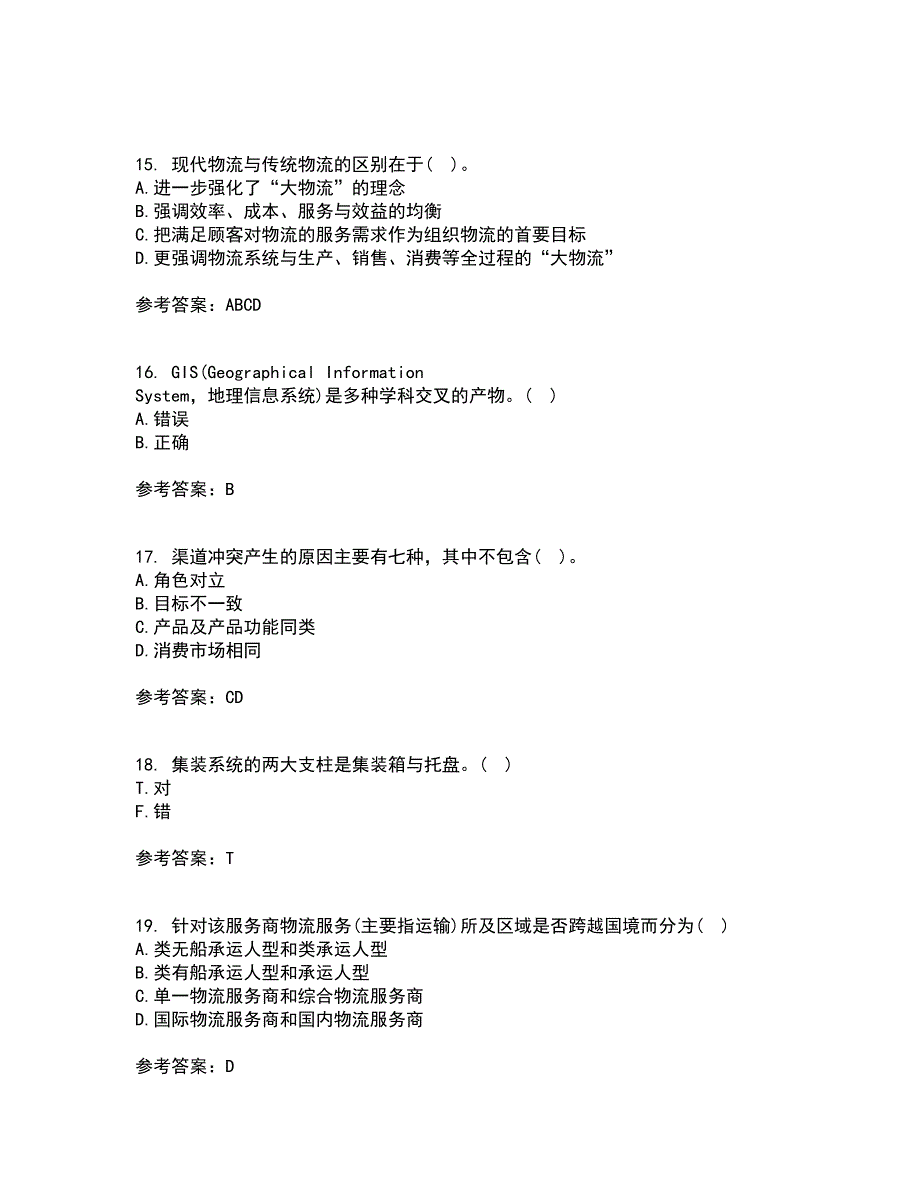 15. 现代物流与传统物流的区别在于（ ）。
A.进一步强化了“大物流”的理念
B.强调效率、成本、服务与效益的均衡
C.把满足顾客对物流的服务需求作为组织物流的首要目标
D.更强调物流系统与生产、销售、消费等全过程的“大物流”

参考答案：ABCD

16. GIS(Geographical Information System，地理信息系统)是多种学科交叉的产物。（ ）
A.错误
B.正确

参考答案：B

17. 渠道冲突产生的原因主要有七种，其中不包含（ ）。
A.角色对立
B.目标不一致
C.产品及产品功能同类
D.消费市场相同

参考答案：CD

18. 集装系统的两大支柱是集装箱与托盘。（ ）
T.对
F.错

参考答案：T

19. 针对该服务商物流服务(主要指运输)所及区域是否跨越国境而分为（ ）
A.类无船承运人型和类承运人型
B.类有船承运人型和承运人型
C.单一物流服务商和综合物流服务商
D.国际物流服务商和国内物流服务商

参考答案：D